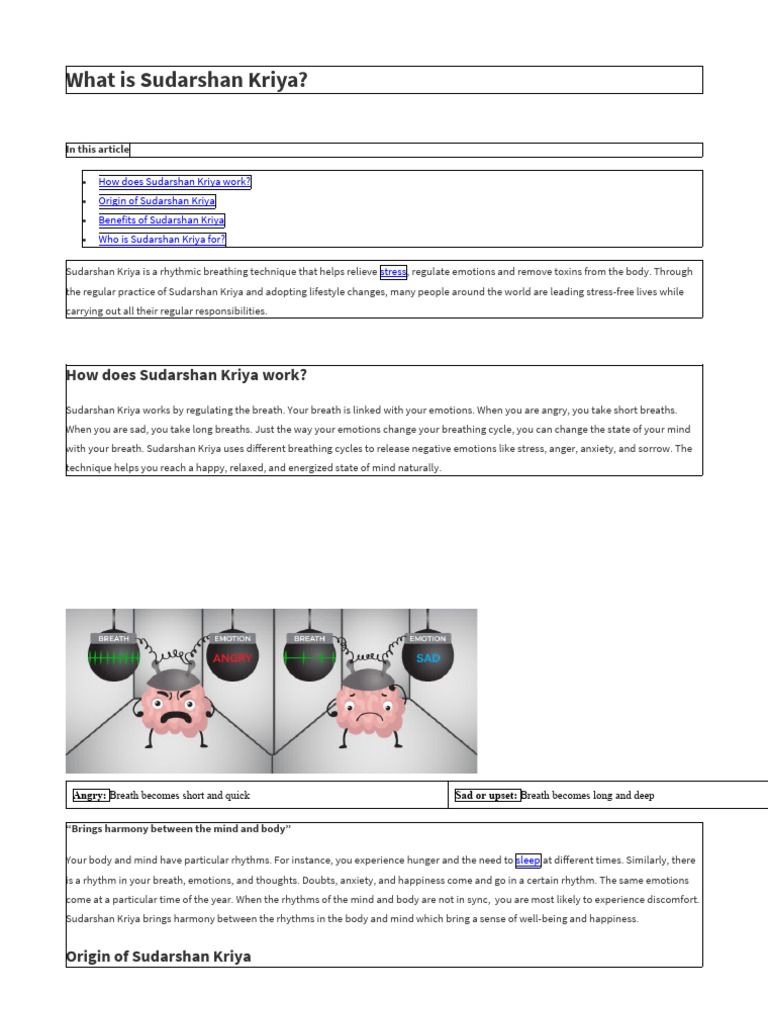 What is Sudarshan Kriya?

In this article

- How does Sudarshan Kriya work?
- Origin of Sudarshan Kriya
- Benefits of Sudarshan Kriya
- Who is Sudarshan Kriya for?

Sudarshan Kriya is a rhythmic breathing technique that helps relieve stress, regulate emotions and remove toxins from the body. Through the regular practice of Sudarshan Kriya and adopting lifestyle changes, many people around the world are leading stress-free lives while carrying out all their regular responsibilities.

How does Sudarshan Kriya work?

Sudarshan Kriya works by regulating the breath. Your breath is linked with your emotions. When you are angry, you take short breaths. When you are sad, you take long breaths. Just the way your emotions change your breathing cycle, you can change the state of your mind with your breath. Sudarshan Kriya uses different breathing cycles to release negative emotions like stress, anger, anxiety, and sorrow. The technique helps you reach a happy, relaxed, and energized state of mind naturally.

BREATH EMOTION ANGRY BREATH EMOTION SAD

| Angry: Breath becomes short and quick | Sad or upset: Breath becomes long and deep |
|---|---|

"Brings harmony between the mind and body"

Your body and mind have particular rhythms. For instance, you experience hunger and the need to sleep at different times. Similarly, there is a rhythm in your breath, emotions, and thoughts. Doubts, anxiety, and happiness come and go in a certain rhythm. The same emotions come at a particular time of the year. When the rhythms of the mind and body are not in sync, you are most likely to experience discomfort. Sudarshan Kriya brings harmony between the rhythms in the body and mind which bring a sense of well-being and happiness.

Origin of Sudarshan Kriya